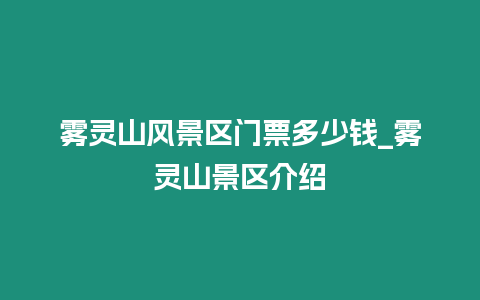 雾灵山风景区门票多少钱_雾灵山景区介绍